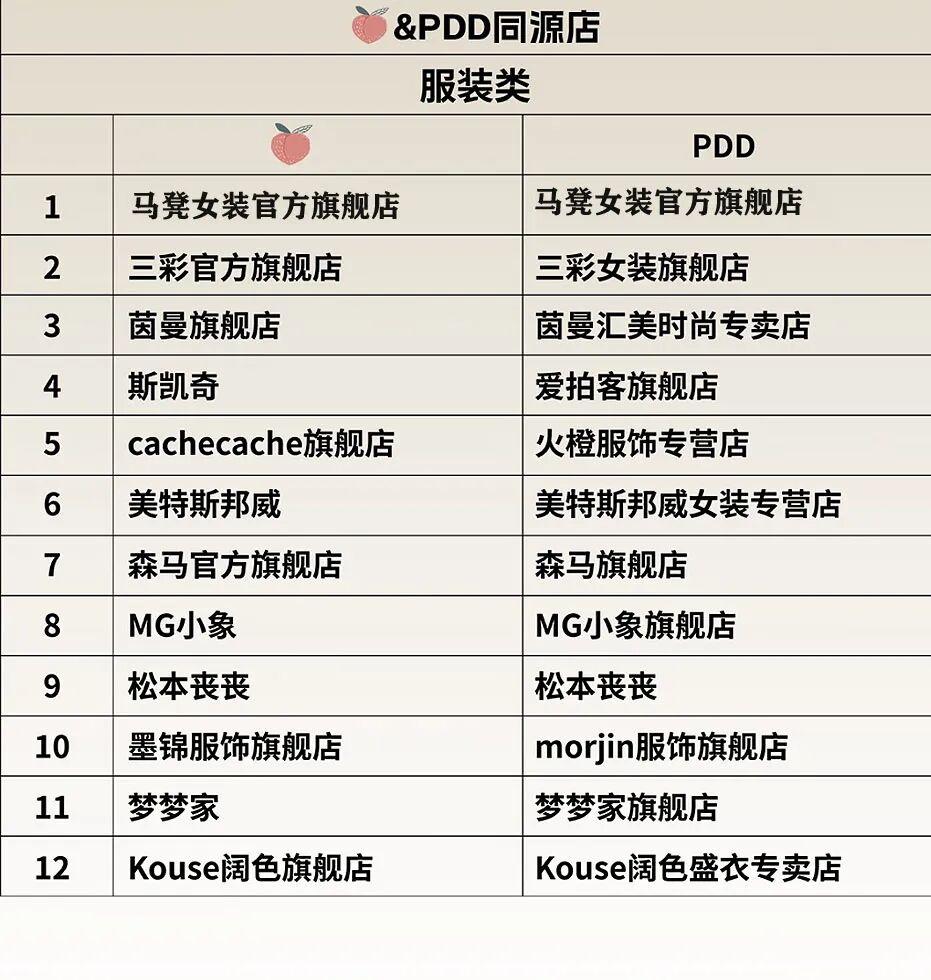 &PDD同源店

服装类

| | | PDD |
|---|---|---|
| 1 | 马凳女装官方旗舰店 | 马凳女装官方旗舰店 |
| 2 | 三彩官方旗舰店 | 三彩女装旗舰店 |
| 3 | 茵曼旗舰店 | 茵曼汇美时尚专卖店 |
| 4 | 斯凯奇 | 爱拍客旗舰店 |
| 5 | cachecache旗舰店 | 火橙服饰专营店 |
| 6 | 美特斯邦威 | 美特斯邦威女装专营店 |
| 7 | 森马官方旗舰店 | 森马旗舰店 |
| 8 | MG小象 | MG小象旗舰店 |
| 9 | 松本丧丧 | 松本丧丧 |
| 10 | 墨锦服饰旗舰店 | morjin服饰旗舰店 |
| 11 | 梦梦家 | 梦梦家旗舰店 |
| 12 | Kouse阔色旗舰店 | Kouse阔色盛衣专卖店 |